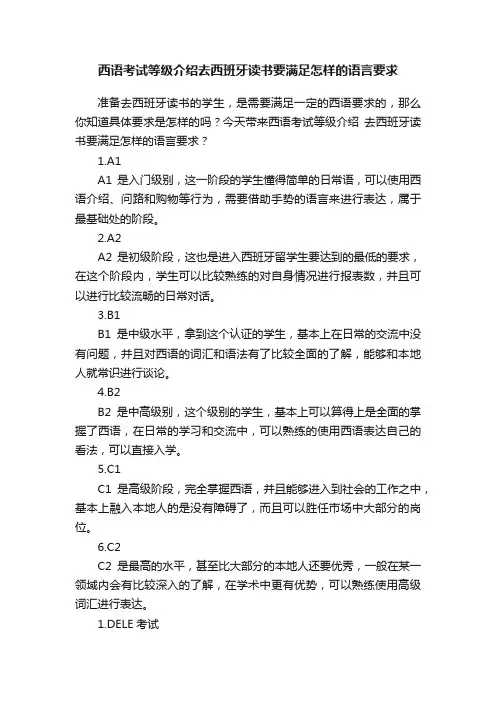 西语考试等级介绍去西班牙读书要满足怎样的语言要求

准备去西班牙读书的学生，是需要满足一定的西语要求的，那么你知道具体要求是怎样的吗？今天带来西语考试等级介绍 去西班牙读书要满足怎样的语言要求？

1.A1

A1 是入门级别，这一阶段的学生懂得简单的日常语，可以使用西语介绍、问路和购物等行为，需要借助手势的语言来进行表达，属于最基础处的阶段。

2.A2

A2 是初级阶段，这也是进入西班牙留学生要达到的最低的要求，在这个阶段内，学生可以比较熟练的对自身情况进行报表数，并且可以进行比较流畅的日常对话。

3.B1

B1 是中级水平，拿到这个认证的学生，基本上在日常的交流中没有问题，并且对西语的词汇和语法有了比较全面的了解，能够和本地人就常识进行谈论。

4.B2

B2 是中高级别，这个级别的学生，基本上可以算得上是全面的掌握了西语，在日常的学习和交流中，可以熟练的使用西语表达自己的看法，可以直接入学。

5.C1

C1 是高级阶段，完全掌握西语，并且能够进入到社会的工作之中，基本上融入本地人的是没有障碍了，而且可以胜任市场中大部分的岗位。

6.C2

C2 是最高的水平，甚至比大部分的本地人还要优秀，一般在某一领域内会有比较深入的了解，在学术中更有优势，可以熟练使用高级词汇进行表达。

1.DELE 考试